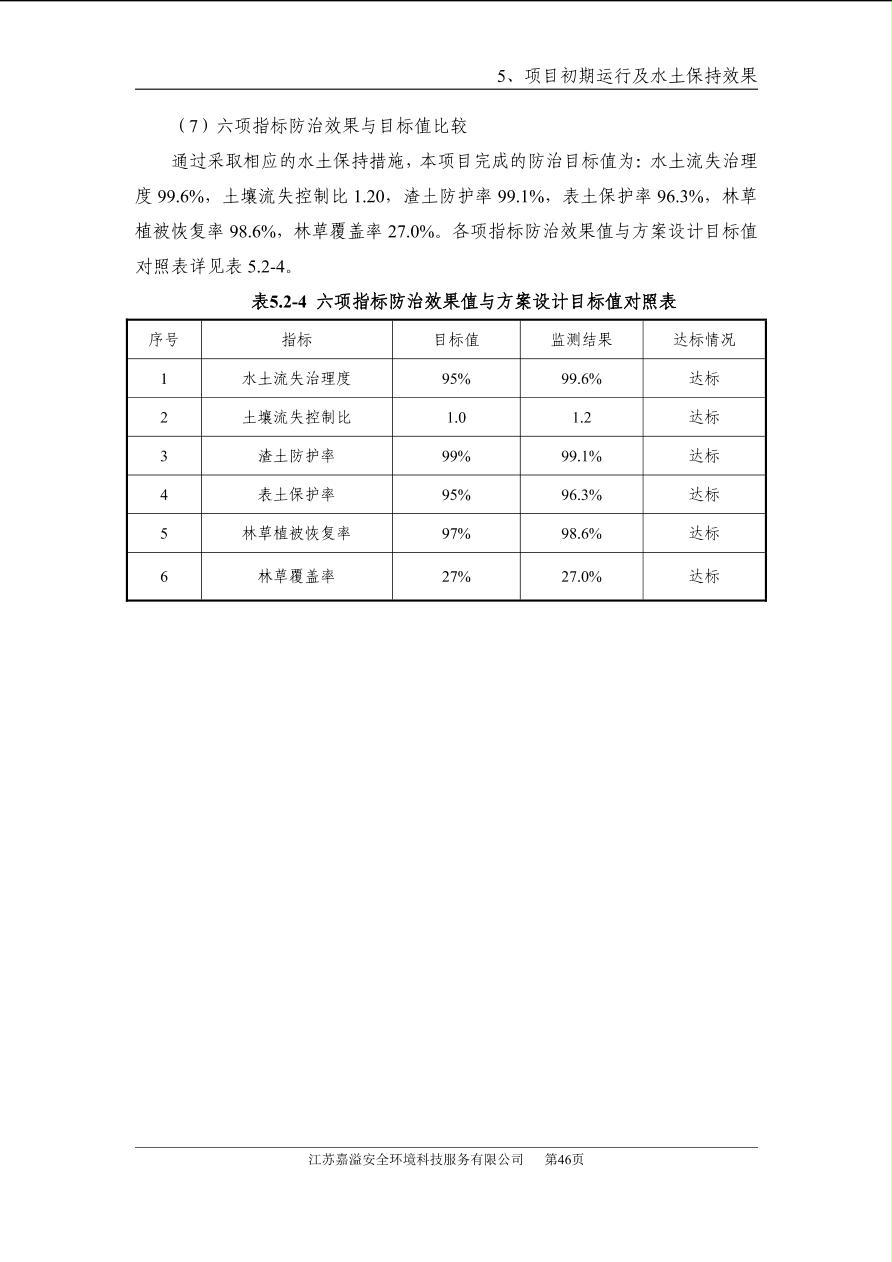 5、项目初期运行及水土保持效果

（7）六项指标防治效果与目标值比较

通过采取相应的水土保持措施，本项目完成的防治目标值为：水土流失治理度 99.6%，土壤流失控制比 1.20，渣土防护率 99.1%，表土保护率 96.3%，林草植被恢复率 98.6%，林草覆盖率 27.0%。各项指标防治效果值与方案设计目标值对照表详见表 5.2-4。

表5.2-4 六项指标防治效果值与方案设计目标值对照表

| 序号 | 指标 | 目标值 | 监测结果 | 达标情况 |
|---|---|---|---|---|
| 1 | 水土流失治理度 | 95% | 99.6% | 达标 |
| 2 | 土壤流失控制比 | 1.0 | 1.2 | 达标 |
| 3 | 渣土防护率 | 99% | 99.1% | 达标 |
| 4 | 表土保护率 | 95% | 96.3% | 达标 |
| 5 | 林草植被恢复率 | 97% | 98.6% | 达标 |
| 6 | 林草覆盖率 | 27% | 27.0% | 达标 |

江苏嘉溢安全环境科技服务有限公司 第46页